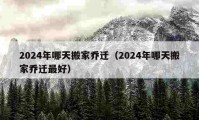 2024年哪天搬家乔迁（2024年哪天搬家乔迁最好）